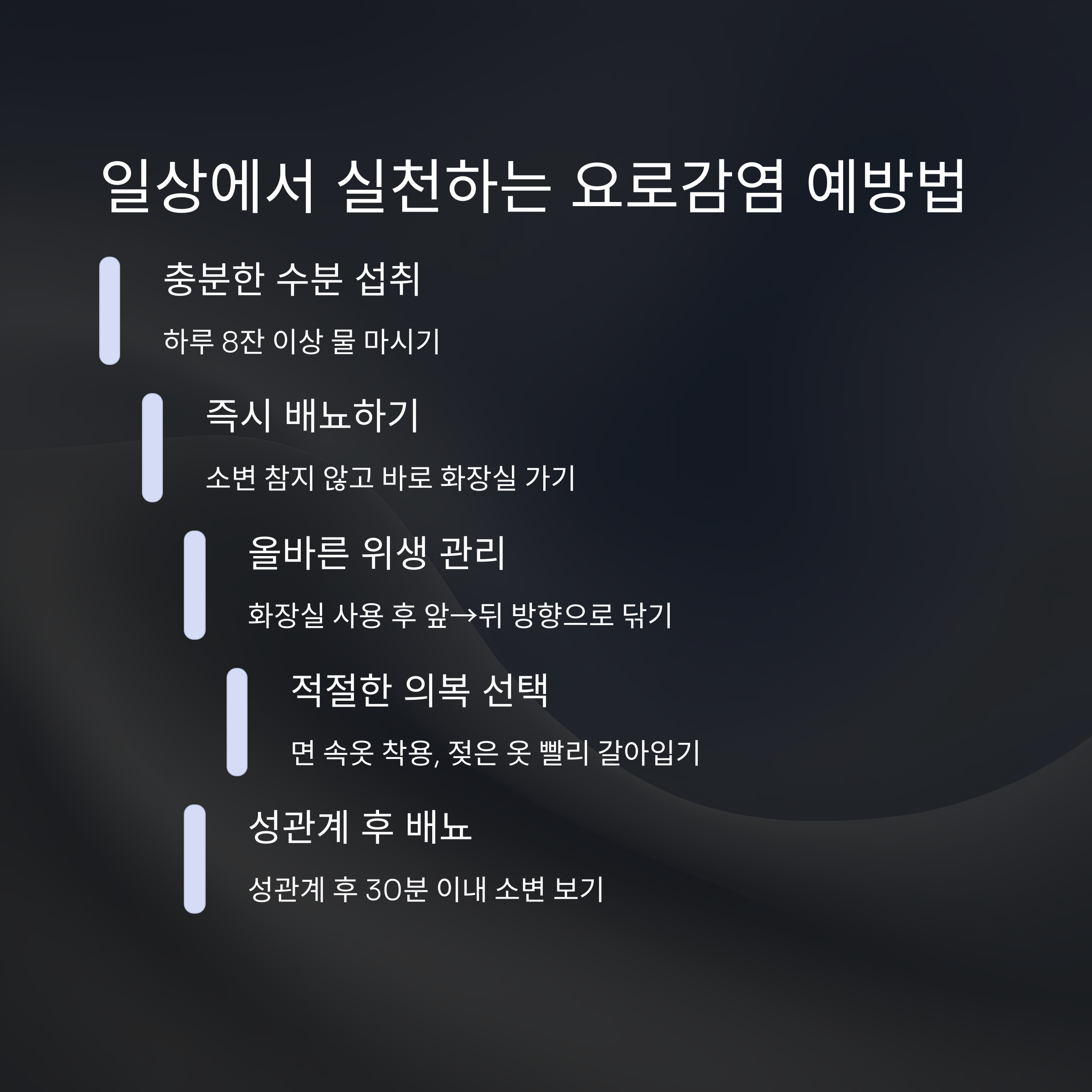 일상에서 실천하는 요로감염 예방법

충분한 수분 섭취

하루 8잔 이상 물 마시기

즉시 배뇨하기

소변 참지 않고 바로 화장실 가기

올바른 위생 관리

화장실 사용 후 앞→뒤 방향으로 닦기

적절한 의복 선택

면 속옷 착용, 젖은 옷 빨리 갈아입기

성관계 후 배뇨

성관계 후 30분 이내 소변 보기